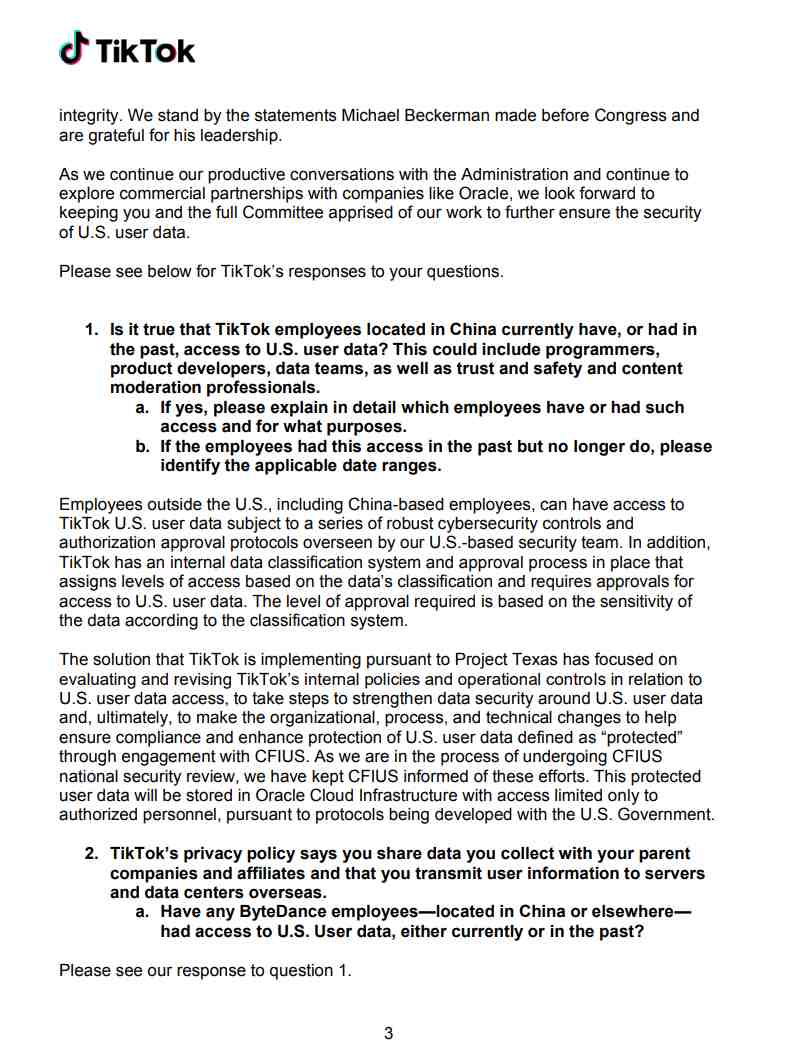 TikTok

integrity. We stand by the statements Michael Beckerman made before Congress and are grateful for his leadership.

As we continue our productive conversations with the Administration and continue to explore commercial partnerships with companies like Oracle, we look forward to keeping you and the full Committee apprised of our work to further ensure the security of U.S. user data.

Please see below for TikTok's responses to your questions.

1. Is it true that TikTok employees located in China currently have, or had in the past, access to U.S. user data? This could include programmers, product developers, data teams, as well as trust and safety and content moderation professionals.
a. If yes, please explain in detail which employees have or had such access and for what purposes.
b. If the employees had this access in the past but no longer do, please identify the applicable date ranges.

Employees outside the U.S., including China-based employees, can have access to TikTok U.S. user data subject to a series of robust cybersecurity controls and authorization approval protocols overseen by our U.S.-based security team. In addition, TikTok has an internal data classification system and approval process in place that assigns levels of access based on the data's classification and requires approvals for access to U.S. user data. The level of approval required is based on the sensitivity of the data according to the classification system.

The solution that TikTok is implementing pursuant to Project Texas has focused on evaluating and revising TikTok's internal policies and operational controls in relation to U.S. user data access, to take steps to strengthen data security around U.S. user data and, ultimately, to make the organizational, process, and technical changes to help ensure compliance and enhance protection of U.S. user data defined as "protected" through engagement with CFIUS. As we are in the process of undergoing CFIUS national security review, we have kept CFIUS informed of these efforts. This protected user data will be stored in Oracle Cloud Infrastructure with access limited only to authorized personnel, pursuant to protocols being developed with the U.S. Government.

2. TikTok's privacy policy says you share data you collect with your parent companies and affiliates and that you transmit user information to servers and data centers overseas.
a. Have any ByteDance employees—located in China or elsewhere—had access to U.S. User data, either currently or in the past?

Please see our response to question 1.

3